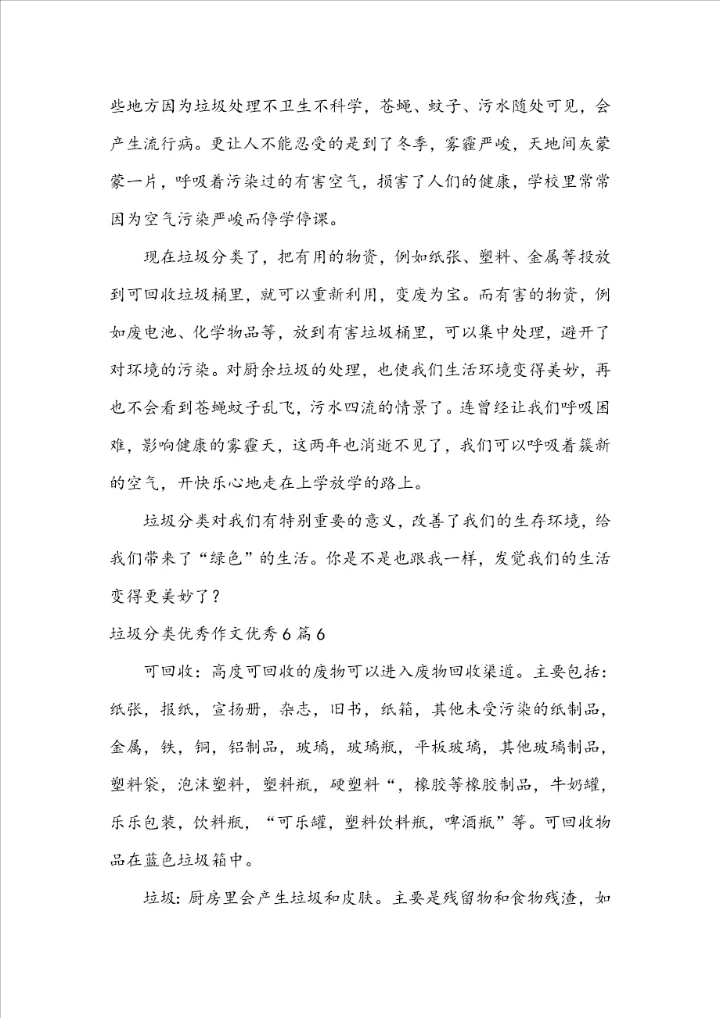 些地方因为垃圾处理不卫生不科学，苍蝇、蚊子、污水随处可见，会产生流行病。更让人不能忍受的是到了冬季，雾霾严峻，天地间灰蒙蒙一片，呼吸着污染过的有害空气，损害了人们的健康，学校里常常因为空气污染严峻而停学停课。

现在垃圾分类了，把有用的物资，例如纸张、塑料、金属等投放到可回收垃圾桶里，就可以重新利用，变废为宝。而有害的物资，例如废电池、化学物品等，放到有害垃圾桶里，可以集中处理，避开了对环境的污染。对厨余垃圾的处理，也使我们生活环境变得美妙，再也不会看到苍蝇蚊子乱飞，污水四流的情景了。连曾经让我们呼吸困难，影响健康的雾霾天，这两年也消逝不见了，我们可以呼吸着簇新的空气，开快乐心地走在上学放学的路上。

垃圾分类对我们有特别重要的意义，改善了我们的生存环境，给我们带来了“绿色”的生活。你是不是也跟我一样，发觉我们的生活变得更美妙了？

垃圾分类优秀作文优秀6篇6

可回收：高度可回收的废物可以进入废物回收渠道。主要包括：纸张，报纸，宣扬册，杂志，旧书，纸箱，其他未受污染的纸制品，金属，铁，铜，铝制品，玻璃，玻璃瓶，平板玻璃，其他玻璃制品，塑料袋，泡沫塑料，塑料瓶，硬塑料“，橡胶等橡胶制品，牛奶罐，乐乐包装，饮料瓶，“可乐罐，塑料饮料瓶，啤酒瓶”等。可回收物品在蓝色垃圾箱中。

垃圾：厨房里会产生垃圾和皮肤。主要是残留物和食物残渣，如